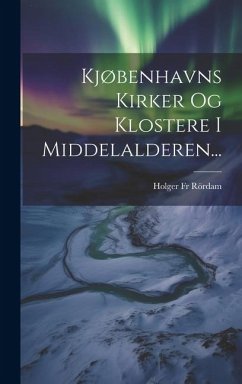 Kjøbenhavns Kirker Og Klostere I Middelalderen...

Holger Fr Rördam